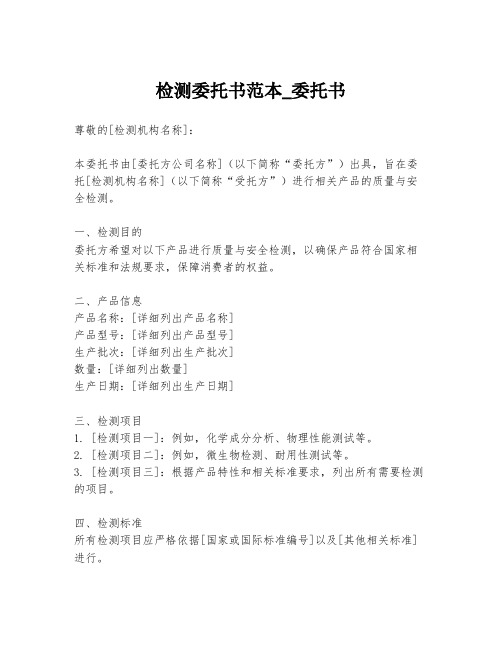 检测委托书范本_委托书

尊敬的[检测机构名称]：

本委托书由[委托方公司名称]（以下简称“委托方”）出具，旨在委托[检测机构名称]（以下简称“受托方”）进行相关产品的质量与安全检测。

一、检测目的
委托方希望对以下产品进行质量与安全检测，以确保产品符合国家相关标准和法规要求，保障消费者的权益。

二、产品信息
产品名称：[详细列出产品名称]
产品型号：[详细列出产品型号]
生产批次：[详细列出生产批次]
数量：[详细列出数量]
生产日期：[详细列出生产日期]

三、检测项目
1. [检测项目一]：例如，化学成分分析、物理性能测试等。
2. [检测项目二]：例如，微生物检测、耐用性测试等。
3. [检测项目三]：根据产品特性和相关标准要求，列出所有需要检测的项目。

四、检测标准
所有检测项目应严格依据[国家或国际标准编号]以及[其他相关标准]进行。